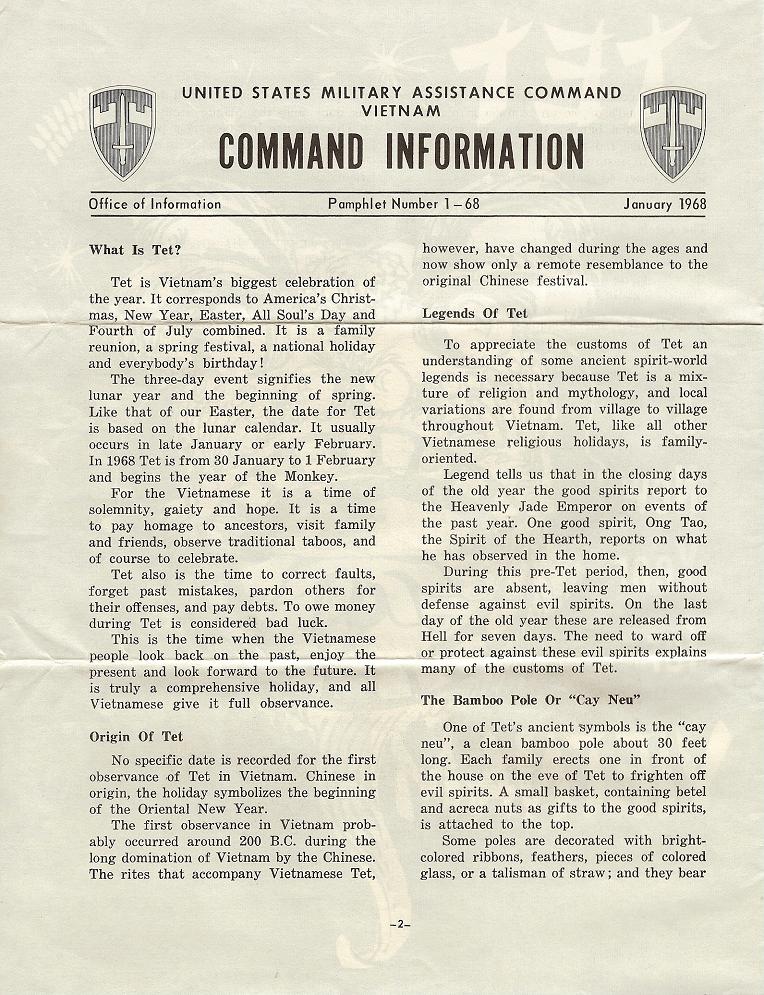 UNITED STATES MILITARY ASSISTANCE COMMAND
VIETNAM
COMMAND INFORMATION

Office of Information Pamphlet Number 1–68 January 1968

What Is Tet?

Tet is Vietnam's biggest celebration of the year. It corresponds to America's Christmas, New Year, Easter, All Soul's Day and Fourth of July combined. It is a family reunion, a spring festival, a national holiday and everybody's birthday!

The three-day event signifies the new lunar year and the beginning of spring. Like that of our Easter, the date for Tet is based on the lunar calendar. It usually occurs in late January or early February. In 1968 Tet is from 30 January to 1 February and begins the year of the Monkey.

For the Vietnamese it is a time of solemnity, gaiety and hope. It is a time to pay homage to ancestors, visit family and friends, observe traditional taboos, and of course to celebrate.

Tet also is the time to correct faults, forget past mistakes, pardon others for their offenses, and pay debts. To owe money during Tet is considered bad luck.

This is the time when the Vietnamese people look back on the past, enjoy the present and look forward to the future. It is truly a comprehensive holiday, and all Vietnamese give it full observance.

Origin Of Tet

No specific date is recorded for the first observance of Tet in Vietnam. Chinese in origin, the holiday symbolizes the beginning of the Oriental New Year.

The first observance in Vietnam probably occurred around 200 B.C. during the long domination of Vietnam by the Chinese. The rites that accompany Vietnamese Tet, however, have changed during the ages and now show only a remote resemblance to the original Chinese festival.

Legends Of Tet

To appreciate the customs of Tet an understanding of some ancient spirit-world legends is necessary because Tet is a mixture of religion and mythology, and local variations are found from village to village throughout Vietnam. Tet, like all other Vietnamese religious holidays, is family-oriented.

Legend tells us that in the closing days of the old year the good spirits report to the Heavenly Jade Emperor on events of the past year. One good spirit, Ong Tao, the Spirit of the Hearth, reports on what he has observed in the home.

During this pre-Tet period, then, good spirits are absent, leaving men without defense against evil spirits. On the last day of the old year these are released from Hell for seven days. The need to ward off or protect against these evil spirits explains many of the customs of Tet.

The Bamboo Pole Or "Cay Neu"

One of Tet's ancient symbols is the "cay neu", a clean bamboo pole about 30 feet long. Each family erects one in front of the house on the eve of Tet to frighten off evil spirits. A small basket, containing betel and acreca nuts as gifts to the good spirits, is attached to the top.

Some poles are decorated with bright-colored ribbons, feathers, pieces of colored glass, or a talisman of straw; and they bear

–2–